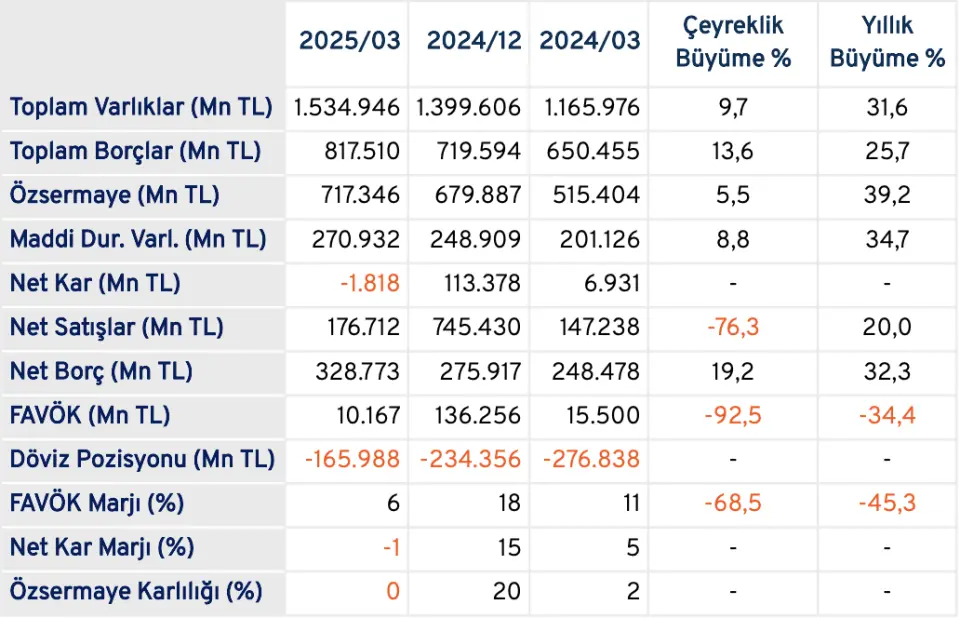 |  | 2025/03 | 2024/12 | 2024/03 | Çeyreklik Büyüme % | Yıllık Büyüme % |
|---|---|---|---|---|---|
| Toplam Varlıklar (Mn TL) | 1.534.946 | 1.399.606 | 1.165.976 | 9,7 | 31,6 |
| Toplam Borçlar (Mn TL) | 817.510 | 719.594 | 650.455 | 13,6 | 25,7 |
| Özsermaye (Mn TL) | 717.346 | 679.887 | 515.404 | 5,5 | 39,2 |
| Maddi Dur. Varl. (Mn TL) | 270.932 | 248.909 | 201.126 | 8,8 | 34,7 |
| Net Kar (Mn TL) | -1.818 | 113.378 | 6.931 | - | - |
| Net Satışlar (Mn TL) | 176.712 | 745.430 | 147.238 | -76,3 | 20,0 |
| Net Borç (Mn TL) | 328.773 | 275.917 | 248.478 | 19,2 | 32,3 |
| FAVÖK (Mn TL) | 10.167 | 136.256 | 15.500 | -92,5 | -34,4 |
| Döviz Pozisyonu (Mn TL) | -165.988 | -234.356 | -276.838 | - | - |
| FAVÖK Marjı (%) | 6 | 18 | 11 | -68,5 | -45,3 |
| Net Kar Marjı (%) | -1 | 15 | 5 | - | - |
| Özsermaye Karlılığı (%) | 0 | 20 | 2 | - | - |